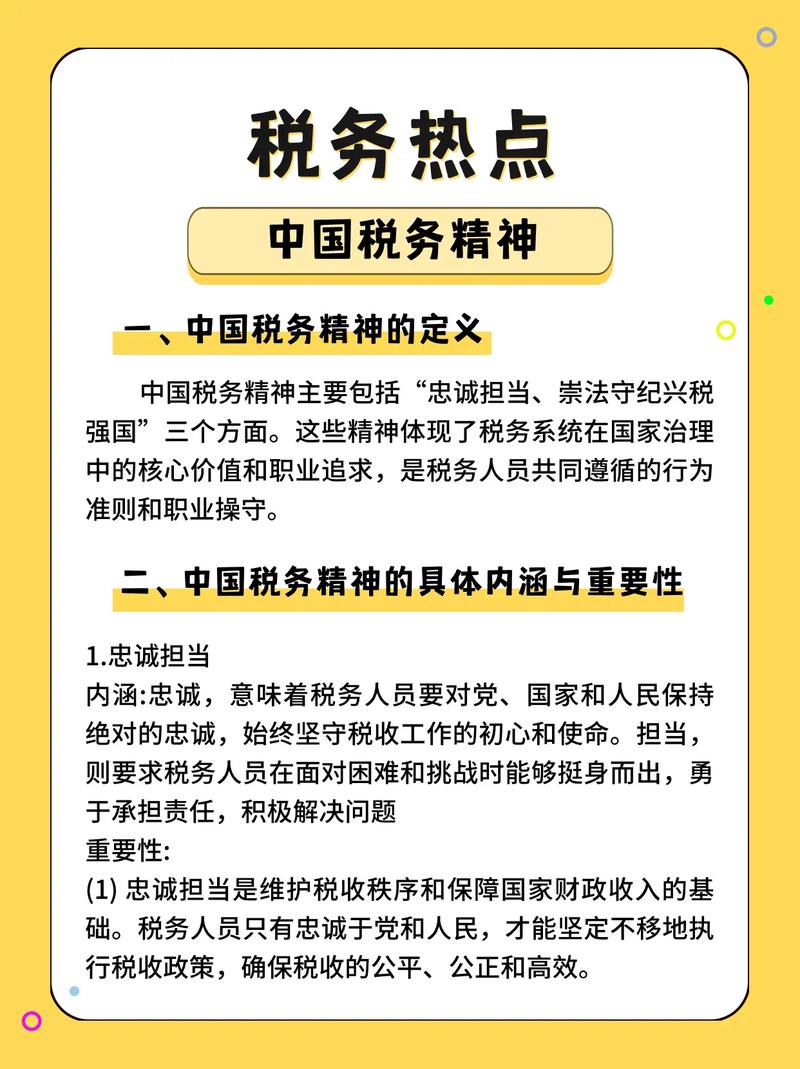 税务热点

中国税务精神

一、中国税务精神的定义

中国税务精神主要包括“忠诚担当、崇法守纪兴税强国”三个方面。这些精神体现了税务系统在国家治理中的核心价值和职业追求，是税务人员共同遵循的行为准则和职业操守。

二、中国税务精神的具体内涵与重要性

1.忠诚担当
内涵:忠诚，意味着税务人员要对党、国家和人民保持绝对的忠诚，始终坚守税收工作的初心和使命。担当，则要求税务人员在面对困难和挑战时能够挺身而出，勇于承担责任，积极解决问题
重要性:
(1) 忠诚担当是维护税收秩序和保障国家财政收入的基础。税务人员只有忠诚于党和人民，才能坚定不移地执行税收政策，确保税收的公平、公正和高效。